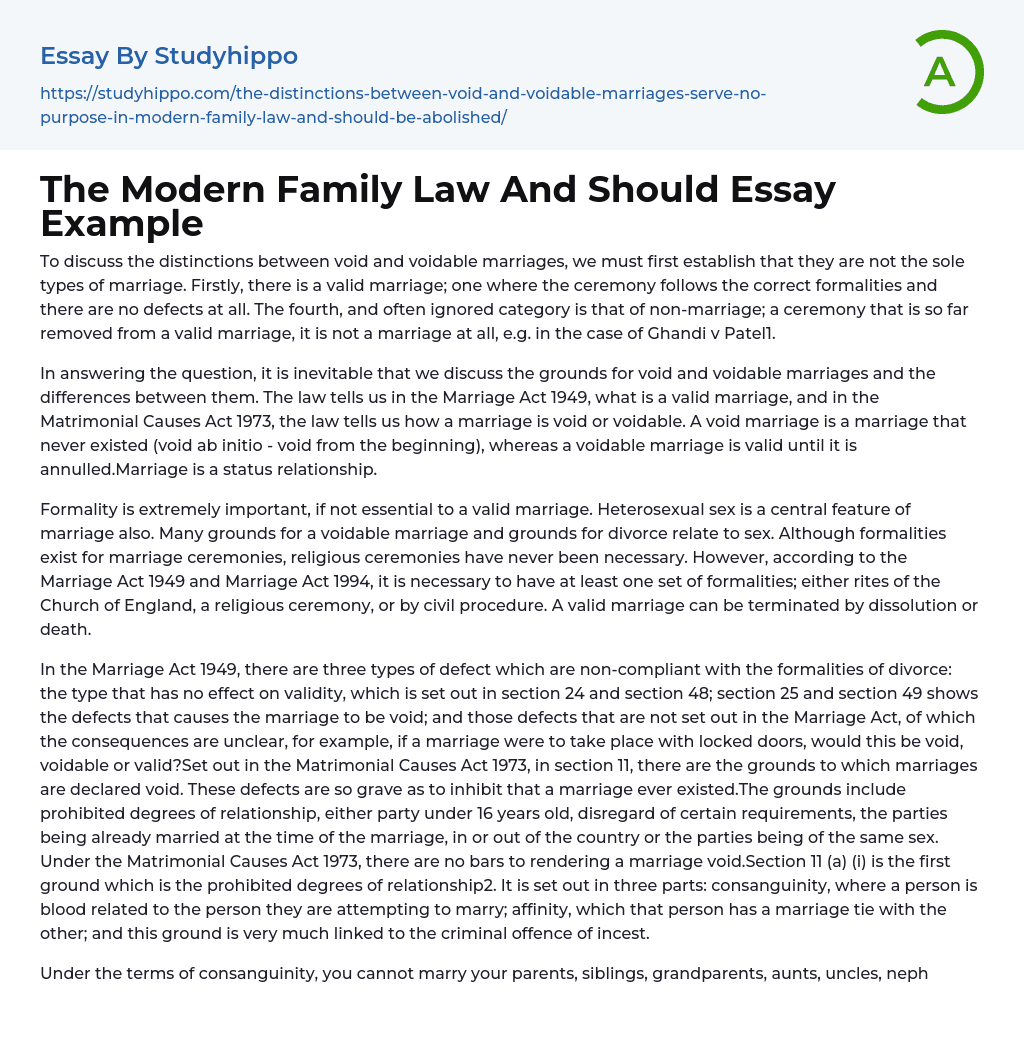 Essay By Studyhippo

https://studyhippo.com/the-distinctions-between-void-and-voidable-marriages-serve-no-purpose-in-modern-family-law-and-should-be-abolished/

A

The Modern Family Law And Should Essay Example

To discuss the distinctions between void and voidable marriages, we must first establish that they are not the sole types of marriage. Firstly, there is a valid marriage; one where the ceremony follows the correct formalities and there are no defects at all. The fourth, and often ignored category is that of non-marriage; a ceremony that is so far removed from a valid marriage, it is not a marriage at all, e.g. in the case of Ghandi v Patel1.

In answering the question, it is inevitable that we discuss the grounds for void and voidable marriages and the differences between them. The law tells us in the Marriage Act 1949, what is a valid marriage, and in the Matrimonial Causes Act 1973, the law tells us how a marriage is void or voidable. A void marriage is a marriage that never existed (void ab initio - void from the beginning), whereas a voidable marriage is valid until it is annulled.Marriage is a status relationship.

Formality is extremely important, if not essential to a valid marriage. Heterosexual sex is a central feature of marriage also. Many grounds for a voidable marriage and grounds for divorce relate to sex. Although formalities exist for marriage ceremonies, religious ceremonies have never been necessary. However, according to the Marriage Act 1949 and Marriage Act 1994, it is necessary to have at least one set of formalities; either rites of the Church of England, a religious ceremony, or by civil procedure. A valid marriage can be terminated by dissolution or death.

In the Marriage Act 1949, there are three types of defect which are non-compliant with the formalities of divorce: the type that has no effect on validity, which is set out in section 24 and section 48; section 25 and section 49 shows the defects that causes the marriage to be void; and those defects that are not set out in the Marriage Act, of which the consequences are unclear, for example, if a marriage were to take place with locked doors, would this be void, voidable or valid?Set out in the Matrimonial Causes Act 1973, in section 11, there are the grounds to which marriages are declared void. These defects are so grave as to inhibit that a marriage ever existed.The grounds include prohibited degrees of relationship, either party under 16 years old, disregard of certain requirements, the parties being already married at the time of the marriage, in or out of the country or the parties being of the same sex. Under the Matrimonial Causes Act 1973, there are no bars to rendering a marriage void.Section 11 (a) (i) is the first ground which is the prohibited degrees of relationship2. It is set out in three parts: consanguinity, where a person is blood related to the person they are attempting to marry; affinity, which that person has a marriage tie with the other; and this ground is very much linked to the criminal offence of incest.

Under the terms of consanguinity, you cannot marry your parents, siblings, grandparents, aunts, uncles, neph